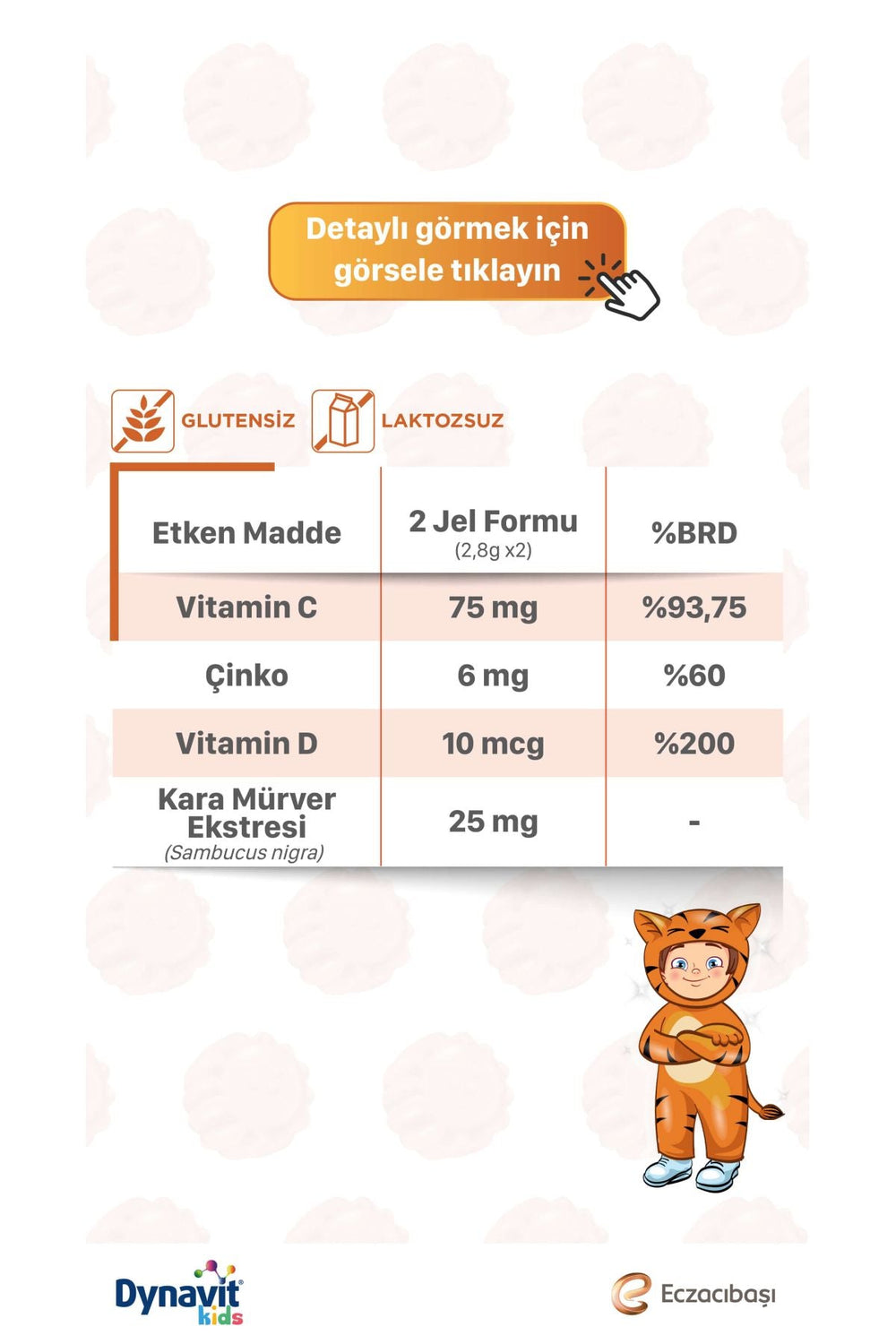 Detaylı görmek için görsele tıklayın

GLUTENSİZ LAKTOZSUZ

| Etken Madde | 2 Jel Formu (2,8g x2) | %BRD |
|---|---|---|
| Vitamin C | 75 mg | %93,75 |
| Çinko | 6 mg | %60 |
| Vitamin D | 10 mcg | %200 |
| Kara Mürver Ekstresi (Sambucus nigra) | 25 mg | - |

Dynavit kids

Eczacıbaşı